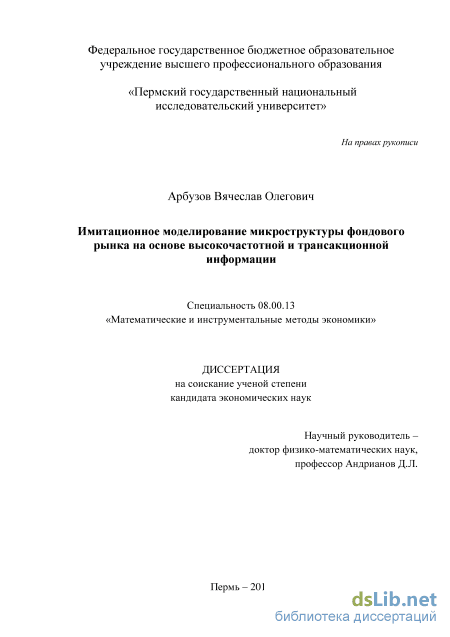 Федеральное государственное бюджетное образовательное учреждение высшего профессионального образования

«Пермский государственный национальный исследовательский университет»

На правах рукописи

Арбузов Вячеслав Олегович

Имитационное моделирование микроструктуры фондового рынка на основе высокочастотной и трансакционной информации

Специальность 08.00.13
«Математические и инструментальные методы экономики»

ДИССЕРТАЦИЯ
на соискание ученой степени
кандидата экономических наук

Научный руководитель –
доктор физико-математических наук,
профессор Андрианов Д.Л.

Пермь – 201

dsLib.net
библиотека диссертаций